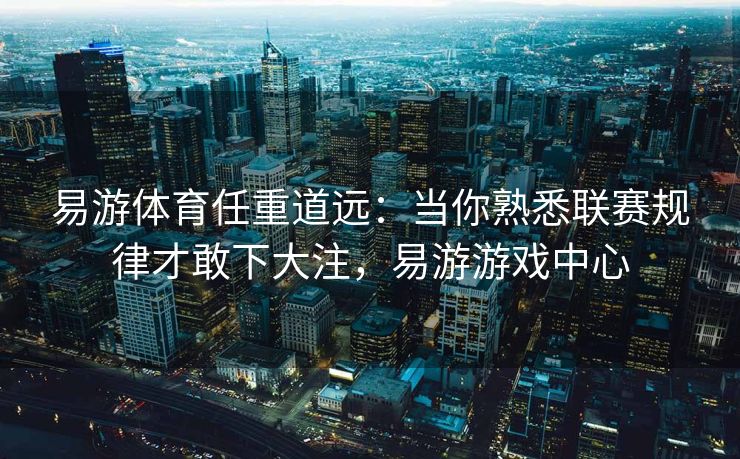 易游体育任重道远：当你熟悉联赛规律才敢下大注，易游游戏中心